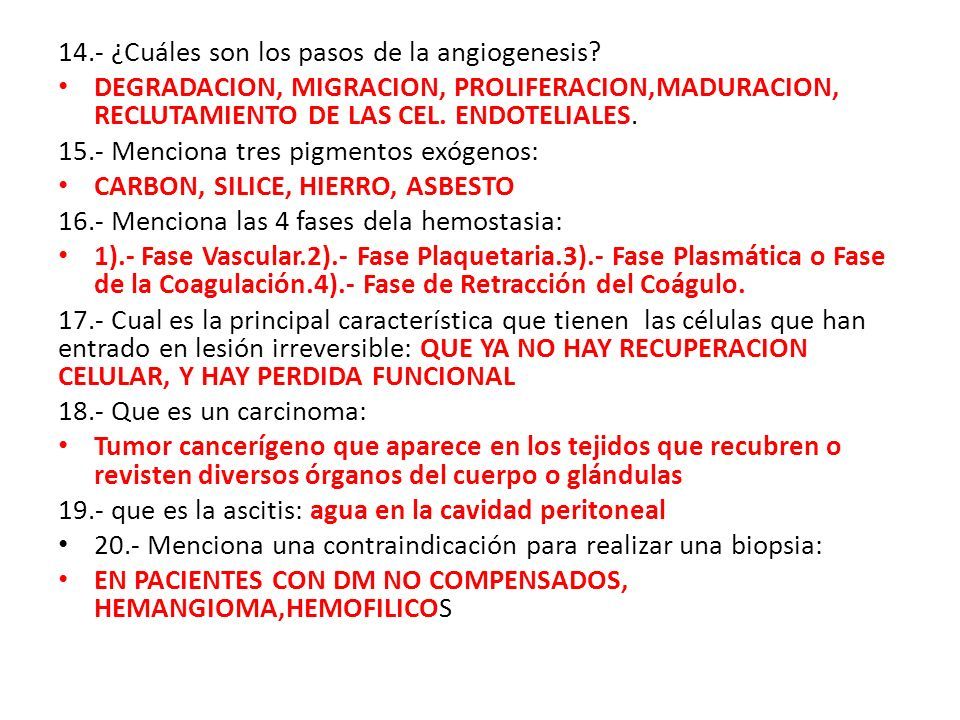 14.- ¿Cuáles son los pasos de la angiogenesis?

• DEGRADACION, MIGRACION, PROLIFERACION,MADURACION, RECLUTAMIENTO DE LAS CEL. ENDOTELIALES.

15.- Menciona tres pigmentos exógenos:

• CARBON, SILICE, HIERRO, ASBESTO

16.- Menciona las 4 fases dela hemostasia:

• 1).- Fase Vascular.2).- Fase Plaquetaria.3).- Fase Plasmática o Fase de la Coagulación.4).- Fase de Retracción del Coágulo.

17.- Cual es la principal característica que tienen las células que han entrado en lesión irreversible: QUE YA NO HAY RECUPERACION CELULAR, Y HAY PERDIDA FUNCIONAL

18.- Que es un carcinoma:

• Tumor cancerígeno que aparece en los tejidos que recubren o revisten diversos órganos del cuerpo o glándulas

19.- que es la ascitis: agua en la cavidad peritoneal

• 20.- Menciona una contraindicación para realizar una biopsia:

• EN PACIENTES CON DM NO COMPENSADOS, HEMANGIOMA,HEMOFILICOS